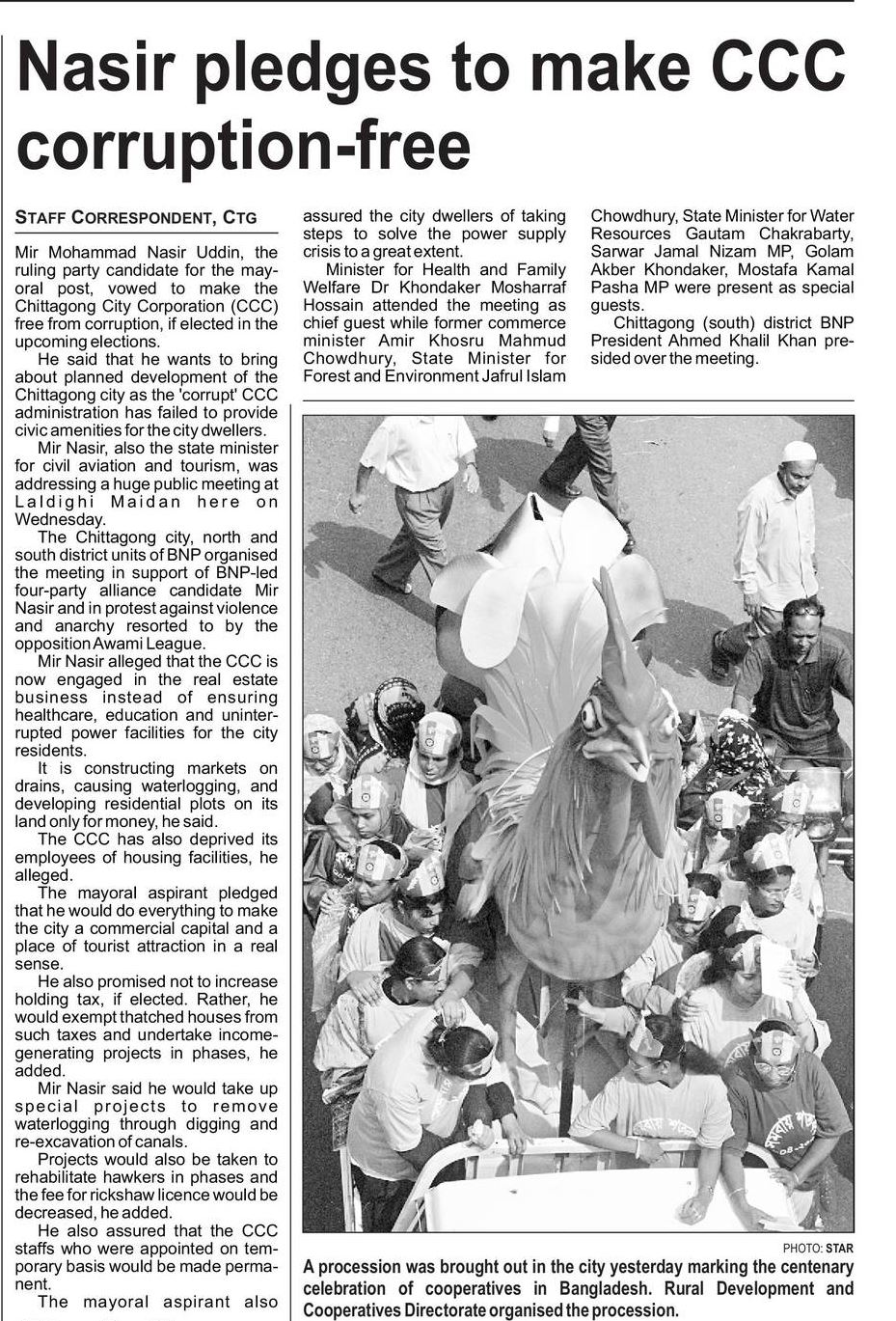 Nasir pledges to make CCC corruption-free

STAFF CORRESPONDENT, CTG

Mir Mohammad Nasir Uddin, the ruling party candidate for the mayoral post, vowed to make the Chittagong City Corporation (CCC) free from corruption, if elected in the upcoming elections.

He said that he wants to bring about planned development of the Chittagong city as the 'corrupt' CCC administration has failed to provide civic amenities for the city dwellers.

Mir Nasir, also the state minister for civil aviation and tourism, was addressing a huge public meeting at Laldighi Maidan here on Wednesday.

The Chittagong city, north and south district units of BNP organised the meeting in support of BNP-led four-party alliance candidate Mir Nasir and in protest against violence and anarchy resorted to by the opposition Awami League.

Mir Nasir alleged that the CCC is now engaged in the real estate business instead of ensuring healthcare, education and uninterrupted power facilities for the city residents.

It is constructing markets on drains, causing waterlogging, and developing residential plots on its land only for money, he said.

The CCC has also deprived its employees of housing facilities, he alleged.

The mayoral aspirant pledged that he would do everything to make the city a commercial capital and a place of tourist attraction in a real sense.

He also promised not to increase holding tax, if elected. Rather, he would exempt thatched houses from such taxes and undertake income-generating projects in phases, he added.

Mir Nasir said he would take up special projects to remove waterlogging through digging and re-excavation of canals.

Projects would also be taken to rehabilitate hawkers in phases and the fee for rickshaw licence would be decreased, he added.

He also assured that the CCC staffs who were appointed on temporary basis would be made permanent.

The mayoral aspirant also assured the city dwellers of taking steps to solve the power supply crisis to a great extent.

Minister for Health and Family Welfare Dr Khondaker Mosharraf Hossain attended the meeting as chief guest while former commerce minister Amir Khosru Mahmud Chowdhury, State Minister for Forest and Environment Jafrul Islam Chowdhury, State Minister for Water Resources Gautam Chakrabarty, Sarwar Jamal Nizam MP, Golam Akber Khondaker, Mostafa Kamal Pasha MP were present as special guests.

Chittagong (south) district BNP President Ahmed Khalil Khan presided over the meeting.

PHOTO: STAR

A procession was brought out in the city yesterday marking the centenary celebration of cooperatives in Bangladesh. Rural Development and Cooperatives Directorate organised the procession.